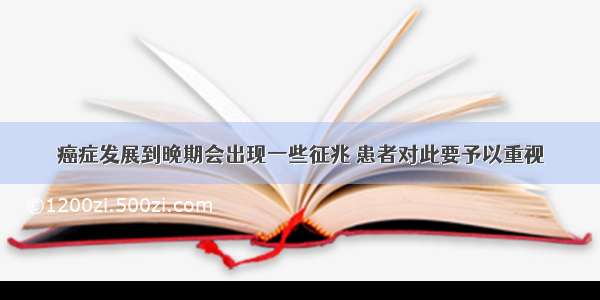 癌症发展到晚期会出现一些征兆 患者对此要予以重视

©1200zi.500zi.com